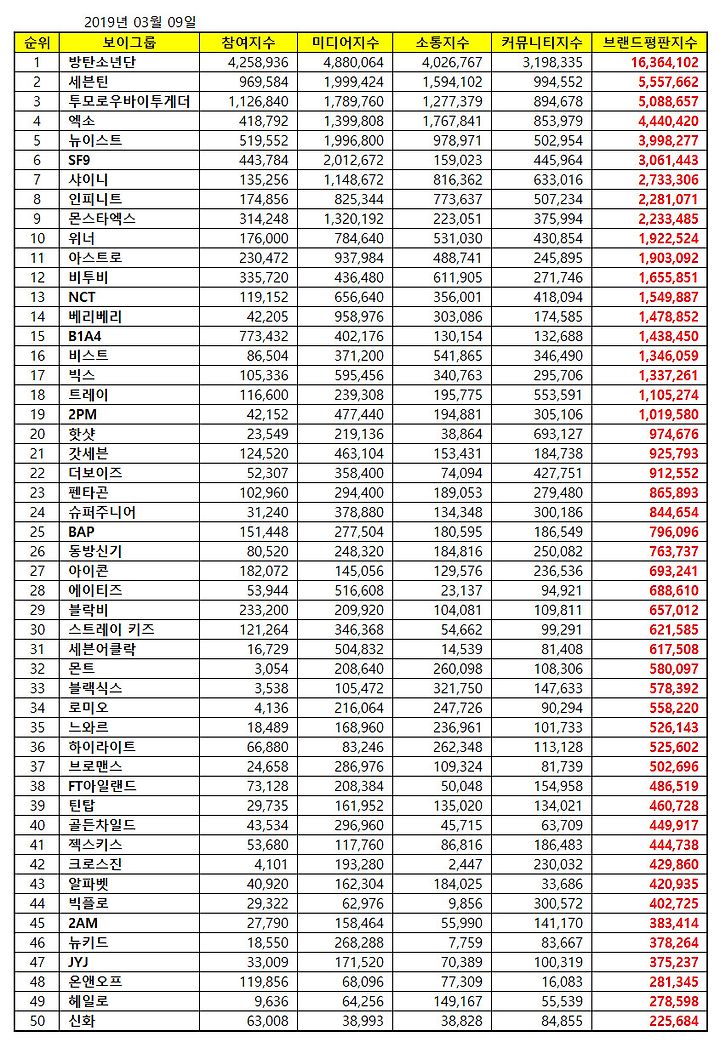 2019년 03월 09일

| 순위 | 보이그룹 | 참여지수 | 미디어지수 | 소통지수 | 커뮤니티지수 | 브랜드평판지수 |
|---|---|---|---|---|---|---|
| 1 | 방탄소년단 | 4,258,936 | 4,880,064 | 4,026,767 | 3,198,335 | 16,364,102 |
| 2 | 세븐틴 | 969,584 | 1,999,424 | 1,594,102 | 994,552 | 5,557,662 |
| 3 | 투모로우바이투게더 | 1,126,840 | 1,789,760 | 1,277,379 | 894,678 | 5,088,657 |
| 4 | 엑소 | 418,792 | 1,399,808 | 1,767,841 | 853,979 | 4,440,420 |
| 5 | 뉴이스트 | 519,552 | 1,996,800 | 978,971 | 502,954 | 3,998,277 |
| 6 | SF9 | 443,784 | 2,012,672 | 159,023 | 445,964 | 3,061,443 |
| 7 | 샤이니 | 135,256 | 1,148,672 | 816,362 | 633,016 | 2,733,306 |
| 8 | 인피니트 | 174,856 | 825,344 | 773,637 | 507,234 | 2,281,071 |
| 9 | 몬스타엑스 | 314,248 | 1,320,192 | 223,051 | 375,994 | 2,233,485 |
| 10 | 위너 | 176,000 | 784,640 | 531,030 | 430,854 | 1,922,524 |
| 11 | 아스트로 | 230,472 | 937,984 | 488,741 | 245,895 | 1,903,092 |
| 12 | 비투비 | 335,720 | 436,480 | 611,905 | 271,746 | 1,655,851 |
| 13 | NCT | 119,152 | 656,640 | 356,001 | 418,094 | 1,549,887 |
| 14 | 베리베리 | 42,205 | 958,976 | 303,086 | 174,585 | 1,478,852 |
| 15 | B1A4 | 773,432 | 402,176 | 130,154 | 132,688 | 1,438,450 |
| 16 | 비스트 | 86,504 | 371,200 | 541,865 | 346,490 | 1,346,059 |
| 17 | 빅스 | 105,336 | 595,456 | 340,763 | 295,706 | 1,337,261 |
| 18 | 트레이 | 116,600 | 239,308 | 195,775 | 553,591 | 1,105,274 |
| 19 | 2PM | 42,152 | 477,440 | 194,881 | 305,106 | 1,019,580 |
| 20 | 핫샷 | 23,549 | 219,136 | 38,864 | 693,127 | 974,676 |
| 21 | 갓세븐 | 124,520 | 463,104 | 153,431 | 184,738 | 925,793 |
| 22 | 더보이즈 | 52,307 | 358,400 | 74,094 | 427,751 | 912,552 |
| 23 | 펜타곤 | 102,960 | 294,400 | 189,053 | 279,480 | 865,893 |
| 24 | 슈퍼주니어 | 31,240 | 378,880 | 134,348 | 300,186 | 844,654 |
| 25 | BAP | 151,448 | 277,504 | 180,595 | 186,549 | 796,096 |
| 26 | 동방신기 | 80,520 | 248,320 | 184,816 | 250,082 | 763,737 |
| 27 | 아이콘 | 182,072 | 145,056 | 129,576 | 236,536 | 693,241 |
| 28 | 에이티즈 | 53,944 | 516,608 | 23,137 | 94,921 | 688,610 |
| 29 | 블락비 | 233,200 | 209,920 | 104,081 | 109,811 | 657,012 |
| 30 | 스트레이 키즈 | 121,264 | 346,368 | 54,662 | 99,291 | 621,585 |
| 31 | 세븐어클락 | 16,729 | 504,832 | 14,539 | 81,408 | 617,508 |
| 32 | 몬트 | 3,054 | 208,640 | 260,098 | 108,306 | 580,097 |
| 33 | 블랙식스 | 3,538 | 105,472 | 321,750 | 147,633 | 578,392 |
| 34 | 로미오 | 4,136 | 216,064 | 247,726 | 90,294 | 558,220 |
| 35 | 느와르 | 18,489 | 168,960 | 236,961 | 101,733 | 526,143 |
| 36 | 하이라이트 | 66,880 | 83,246 | 262,348 | 113,128 | 525,602 |
| 37 | 브로맨스 | 24,658 | 286,976 | 109,324 | 81,739 | 502,696 |
| 38 | FT아일랜드 | 73,128 | 208,384 | 50,048 | 154,958 | 486,519 |
| 39 | 틴탑 | 29,735 | 161,952 | 135,020 | 134,021 | 460,728 |
| 40 | 골든차일드 | 43,534 | 296,960 | 45,715 | 63,709 | 449,917 |
| 41 | 젝스키스 | 53,680 | 117,760 | 86,816 | 186,483 | 444,738 |
| 42 | 크로스진 | 4,101 | 193,280 | 2,447 | 230,032 | 429,860 |
| 43 | 알파벳 | 40,920 | 162,304 | 184,025 | 33,686 | 420,935 |
| 44 | 빅플로 | 29,322 | 62,976 | 9,856 | 300,572 | 402,725 |
| 45 | 2AM | 27,790 | 158,464 | 55,990 | 141,170 | 383,414 |
| 46 | 뉴키드 | 18,550 | 268,288 | 7,759 | 83,667 | 378,264 |
| 47 | JYJ | 33,009 | 171,520 | 70,389 | 100,319 | 375,237 |
| 48 | 온앤오프 | 119,856 | 68,096 | 77,309 | 16,083 | 281,345 |
| 49 | 헤일로 | 9,636 | 64,256 | 149,167 | 55,539 | 278,598 |
| 50 | 신화 | 63,008 | 38,993 | 38,828 | 84,855 | 225,684 |